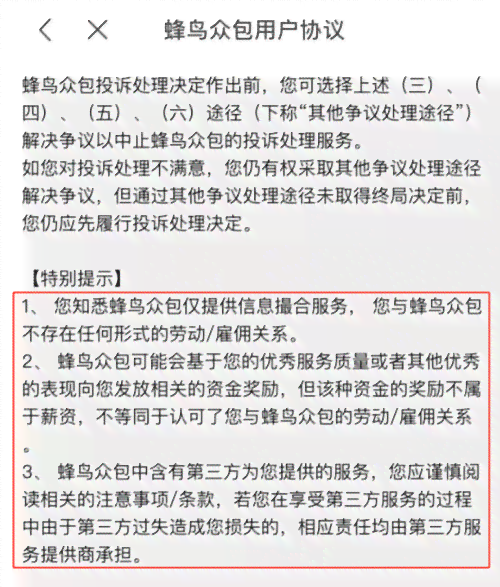 蜂鸟众包用户协议

蜂鸟众包投诉处理决定作出前，您可选择上述（三）、（四）、（五）、（六）途径（下称“其他争议处理途径”）解决争议以中止蜂鸟众包的投诉处理服务。
如您对投诉处理不满意，您仍有权采取其他争议处理途径解决争议，但通过其他争议处理途径未取得终局决定前，您仍应先履行投诉处理决定。

【特别提示】
1、 您知悉蜂鸟众包仅提供信息撮合服务， 您与蜂鸟众包不存在任何形式的劳动/雇佣关系。
2、 蜂鸟众包可能会基于您的优秀服务质量或者其他优秀的表现向您发放相关的资金奖励，但该种资金的奖励不属于薪资，不等同于认可了您与蜂鸟众包的劳动/雇佣关系。
3、 蜂鸟众包中含有第三方为您提供的服务，您应谨慎阅读相关的注意事项/条款，若您在享受第三方服务的过程中由于第三方过失造成您损失的，相应责任均由第三方服务提供商承担。